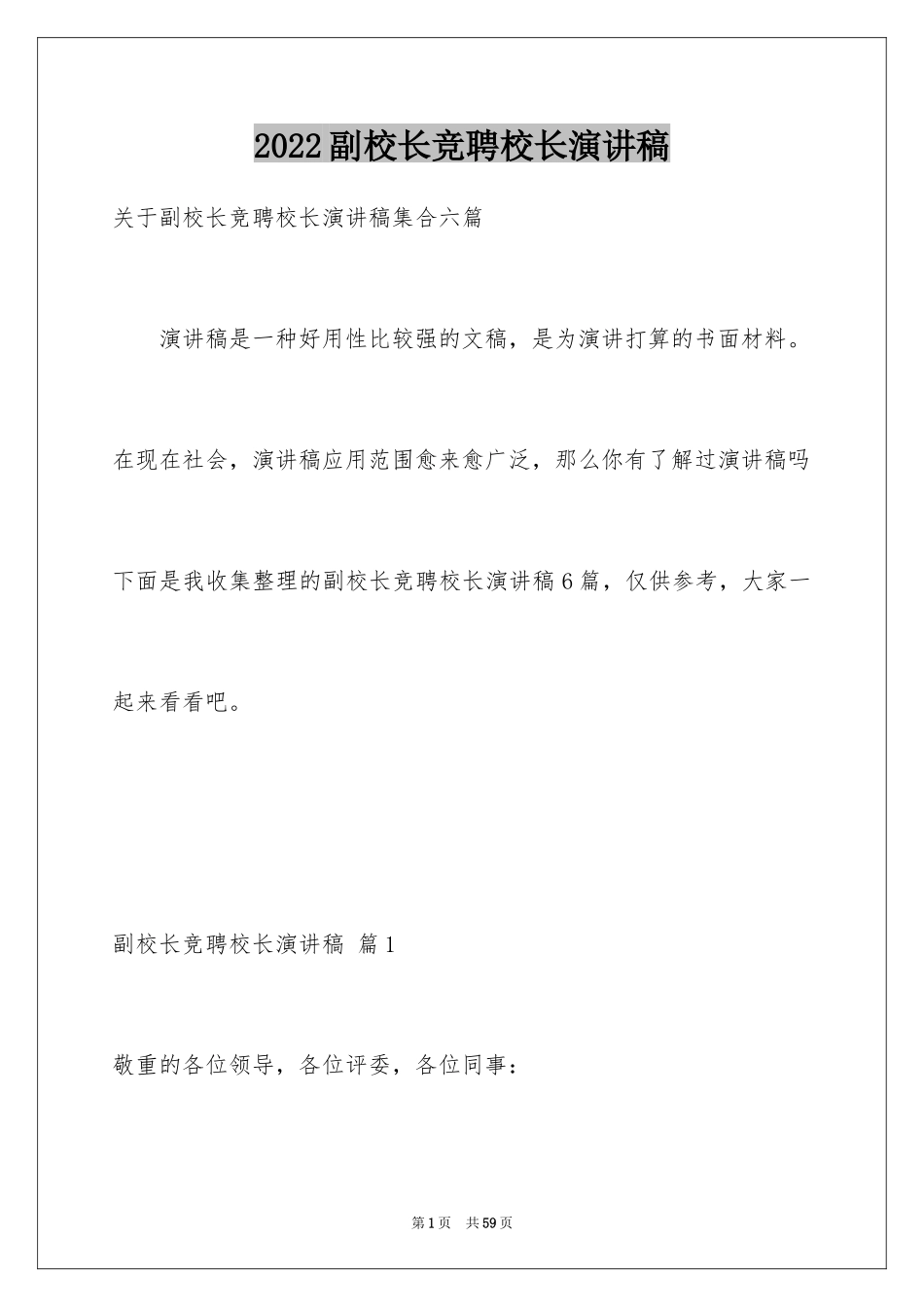 2022副校长竞聘校长演讲稿

关于副校长竞聘校长演讲稿集合六篇

演讲稿是一种好用性比较强的文稿，是为演讲打算的书面材料。在现在社会，演讲稿应用范围愈来愈广泛，那么你有了解过演讲稿吗下面是我收集整理的副校长竞聘校长演讲稿6篇，仅供参考，大家一起来看看吧。

副校长竞聘校长演讲稿 篇1

敬重的各位领导，各位评委，各位同事：

第1页 共59页